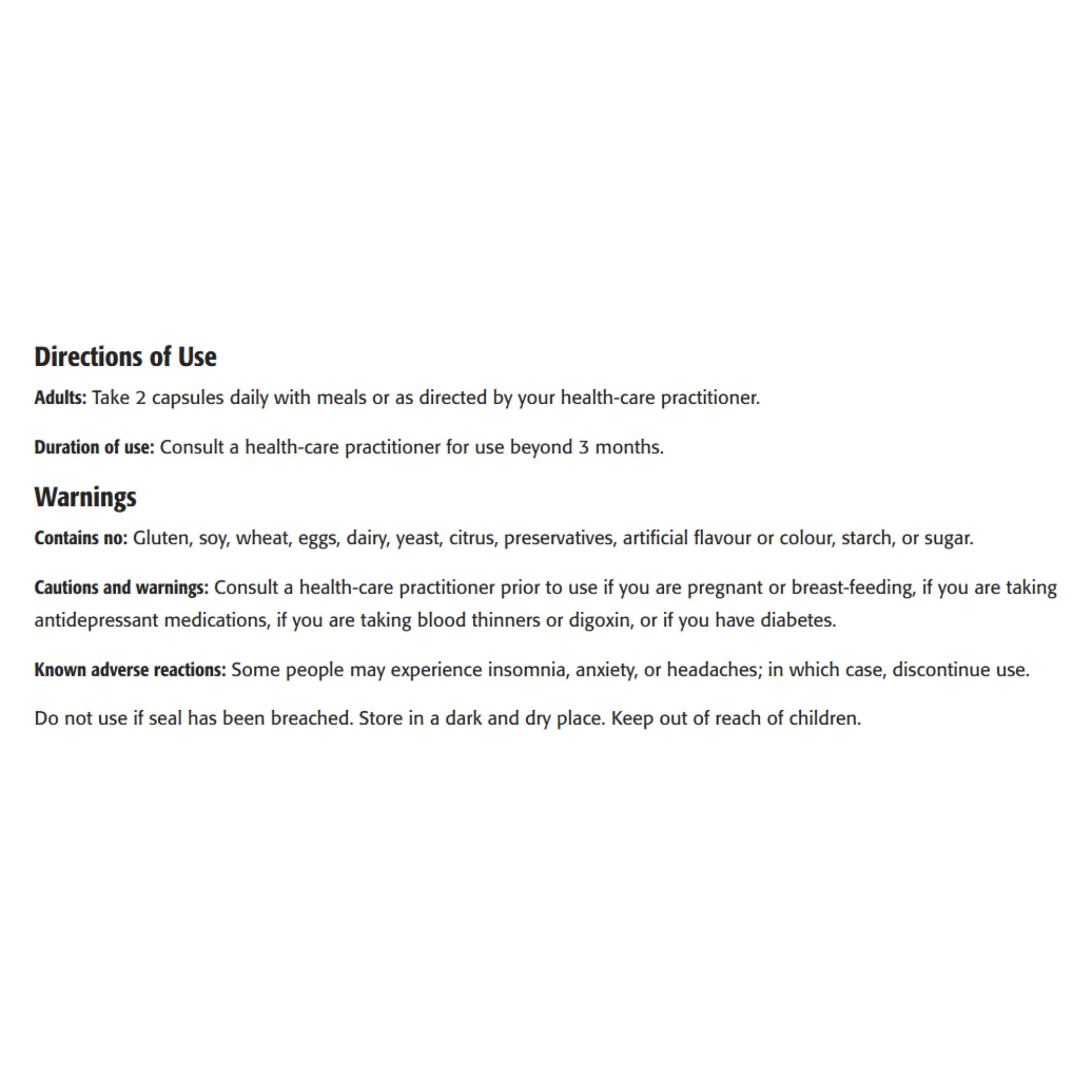 Directions of Use

Adults: Take 2 capsules daily with meals or as directed by your health-care practitioner.

Duration of use: Consult a health-care practitioner for use beyond 3 months.

Warnings

Contains no: Gluten, soy, wheat, eggs, dairy, yeast, citrus, preservatives, artificial flavour or colour, starch, or sugar.

Cautions and warnings: Consult a health-care practitioner prior to use if you are pregnant or breast-feeding, if you are taking antidepressant medications, if you are taking blood thinners or digoxin, or if you have diabetes.

Known adverse reactions: Some people may experience insomnia, anxiety, or headaches; in which case, discontinue use.

Do not use if seal has been breached. Store in a dark and dry place. Keep out of reach of children.